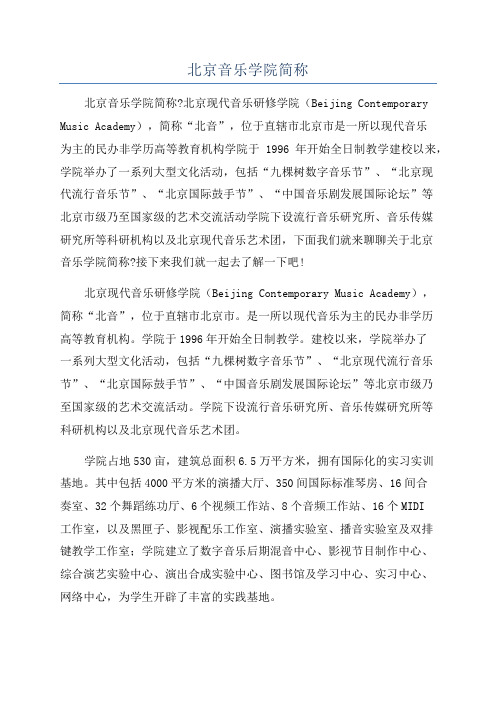 北京音乐学院简称

北京音乐学院简称?北京现代音乐研修学院（Beijing Contemporary Music Academy），简称“北音”，位于直辖市北京市是一所以现代音乐为主的民办非学历高等教育机构学院于 1996 年开始全日制教学建校以来，学院举办了一系列大型文化活动，包括“九棵树数字音乐节”、“北京现代流行音乐节”、“北京国际鼓手节”、“中国音乐剧发展国际论坛”等北京市级乃至国家级的艺术交流活动学院下设流行音乐研究所、音乐传媒研究所等科研机构以及北京现代音乐艺术团，下面我们就来聊聊关于北京音乐学院简称?接下来我们就一起去了解一下吧!

北京现代音乐研修学院（Beijing Contemporary Music Academy），简称“北音”，位于直辖市北京市。是一所以现代音乐为主的民办非学历高等教育机构。学院于1996年开始全日制教学。建校以来，学院举办了一系列大型文化活动，包括“九棵树数字音乐节”、“北京现代流行音乐节”、“北京国际鼓手节”、“中国音乐剧发展国际论坛”等北京市级乃至国家级的艺术交流活动。学院下设流行音乐研究所、音乐传媒研究所等科研机构以及北京现代音乐艺术团。

学院占地530亩，建筑总面积6.5万平方米，拥有国际化的实习实训基地。其中包括4000平方米的演播大厅、350间国际标准琴房、16间合奏室、32个舞蹈练功厅、6个视频工作站、8个音频工作站、16个MIDI工作室，以及黑匣子、影视配乐工作室、演播实验室、播音实验室及双排键教学工作室；学院建立了数字音乐后期混音中心、影视节目制作中心、综合演艺实验中心、演出合成实验中心、图书馆及学习中心、实习中心、网络中心，为学生开辟了丰富的实践基地。